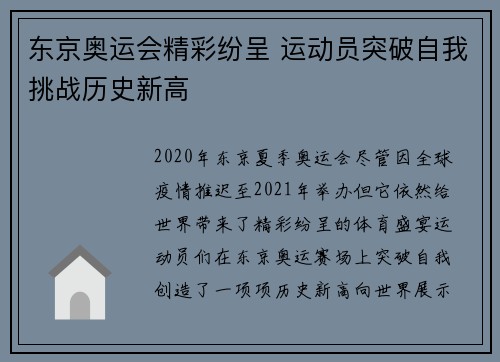 东京奥运会精彩纷呈 运动员突破自我挑战历史新高

2020年东京夏季奥运会尽管因全球疫情推迟至2021年举办但它依然给世界带来了精彩纷呈的体育盛宴运动员们在东京奥运赛场上突破自我创造了一项项历史新高向世界展示